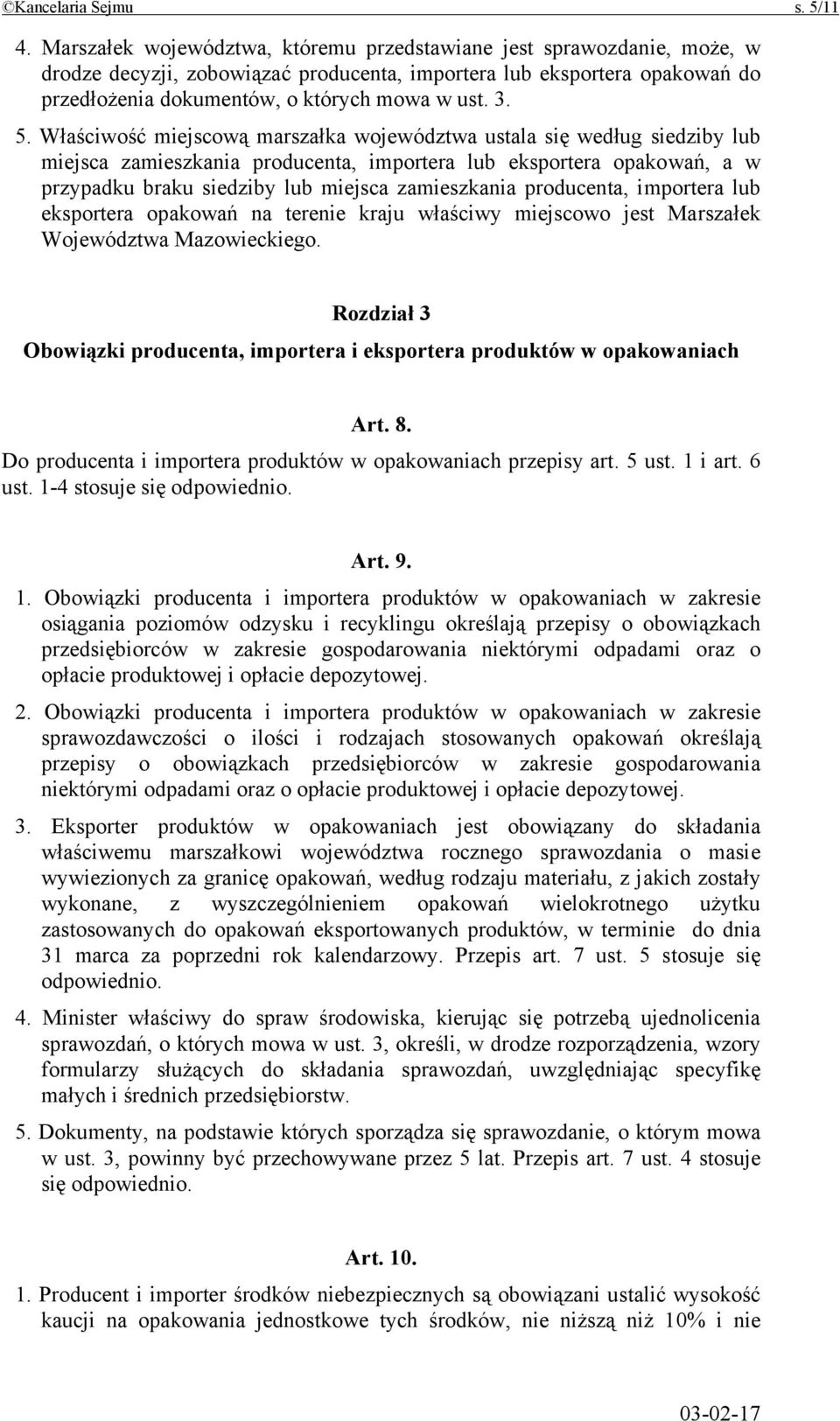 ©Kancelaria Sejmu s. 5/11

4. Marszałek województwa, któremu przedstawiane jest sprawozdanie, może, w drodze decyzji, zobowiązać producenta, importera lub eksportera opakowań do przedłożenia dokumentów, o których mowa w ust. 3.

5. Właściwość miejscową marszałka województwa ustala się według siedziby lub miejsca zamieszkania producenta, importera lub eksportera opakowań, a w przypadku braku siedziby lub miejsca zamieszkania producenta, importera lub eksportera opakowań na terenie kraju właściwy miejscowo jest Marszałek Województwa Mazowieckiego.

Rozdział 3

Obowiązki producenta, importera i eksportera produktów w opakowaniach

Art. 8.

Do producenta i importera produktów w opakowaniach przepisy art. 5 ust. 1 i art. 6 ust. 1-4 stosuje się odpowiednio.

Art. 9.

1. Obowiązki producenta i importera produktów w opakowaniach w zakresie osiągania poziomów odzysku i recyklingu określają przepisy o obowiązkach przedsiębiorców w zakresie gospodarowania niektórymi odpadami oraz o opłacie produktowej i opłacie depozytowej.

2. Obowiązki producenta i importera produktów w opakowaniach w zakresie sprawozdawczości o ilości i rodzajach stosowanych opakowań określają przepisy o obowiązkach przedsiębiorców w zakresie gospodarowania niektórymi odpadami oraz o opłacie produktowej i opłacie depozytowej.

3. Eksporter produktów w opakowaniach jest obowiązany do składania właściwemu marszałkowi województwa rocznego sprawozdania o masie wywiezionych za granicę opakowań, według rodzaju materiału, z jakich zostały wykonane, z wyszczególnieniem opakowań wielokrotnego użytku zastosowanych do opakowań eksportowanych produktów, w terminie do dnia 31 marca za poprzedni rok kalendarzowy. Przepis art. 7 ust. 5 stosuje się odpowiednio.

4. Minister właściwy do spraw środowiska, kierując się potrzebą ujednolicenia sprawozdań, o których mowa w ust. 3, określi, w drodze rozporządzenia, wzory formularzy służących do składania sprawozdań, uwzględniając specyfikę małych i średnich przedsiębiorstw.

5. Dokumenty, na podstawie których sporządza się sprawozdanie, o którym mowa w ust. 3, powinny być przechowywane przez 5 lat. Przepis art. 7 ust. 4 stosuje się odpowiednio.

Art. 10.

1. Producent i importer środków niebezpiecznych są obowiązani ustalić wysokość kaucji na opakowania jednostkowe tych środków, nie niższą niż 10% i nie

03-02-17